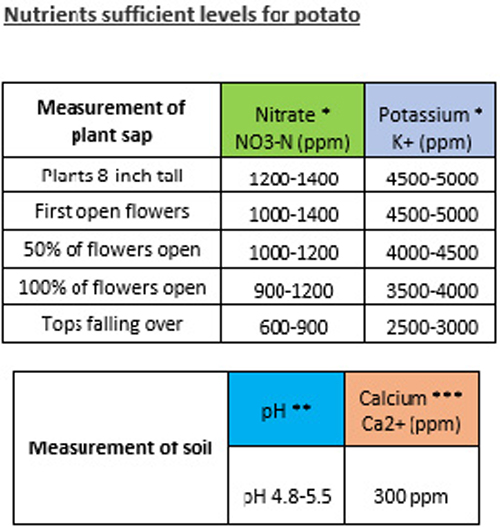 Nutrients sufficient levels for potato

| Measurement of plant sap | Nitrate * NO3-N (ppm) | Potassium * K+ (ppm) |
|---|---|---|
| Plants 8 inch tall | 1200-1400 | 4500-5000 |
| First open flowers | 1000-1400 | 4500-5000 |
| 50% of flowers open | 1000-1200 | 4000-4500 |
| 100% of flowers open | 900-1200 | 3500-4000 |
| Tops falling over | 600-900 | 2500-3000 |

| Measurement of soil | pH ** | Calcium *** Ca2+ (ppm) |
|---|---|---|
| | pH 4.8-5.5 | 300 ppm |